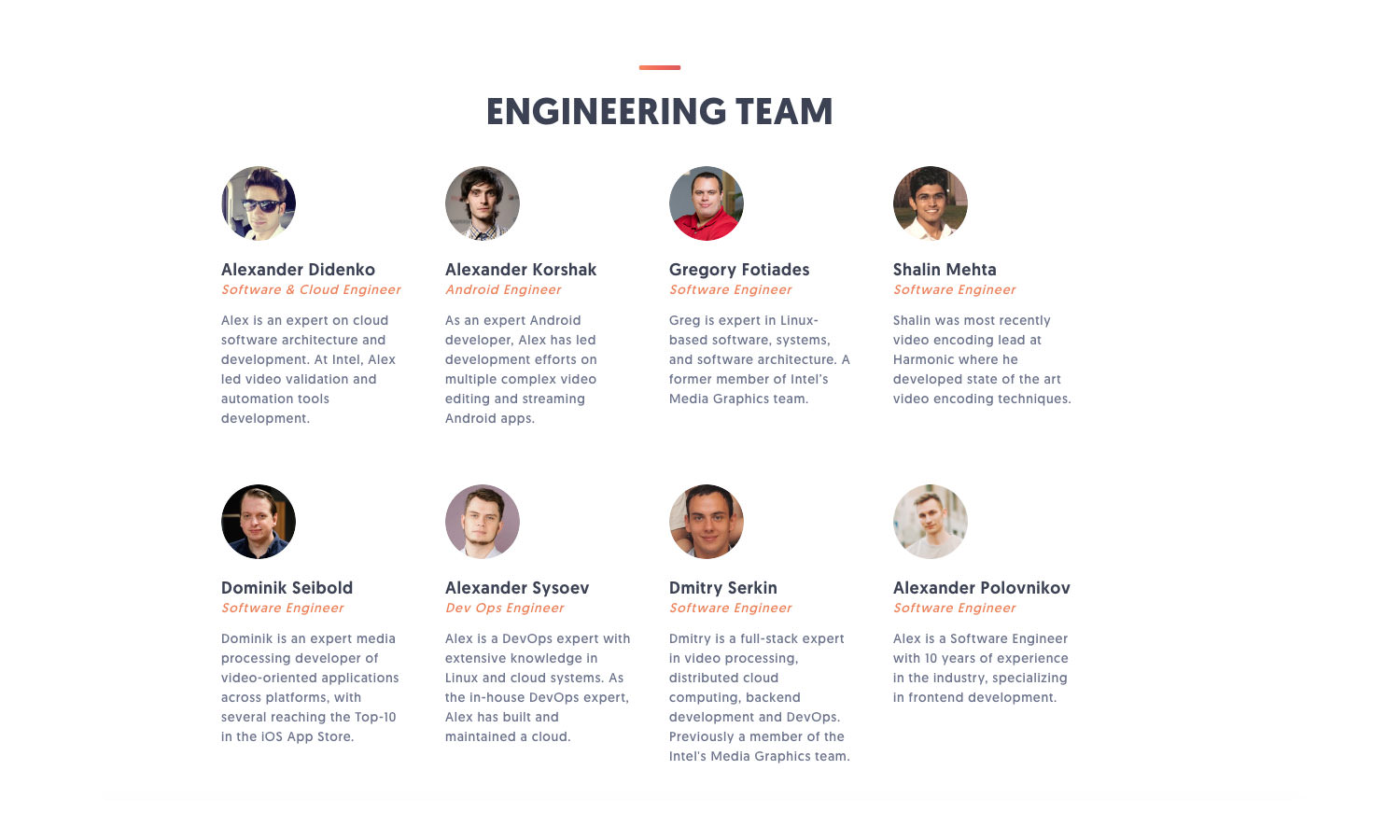 ENGINEERING TEAM

Alexander Didenko
Software & Cloud Engineer
Alex is an expert on cloud software architecture and development. At Intel, Alex led video validation and automation tools development.

Alexander Korshak
Android Engineer
As an expert Android developer, Alex has led development efforts on multiple complex video editing and streaming Android apps.

Gregory Fotiades
Software Engineer
Greg is expert in Linux-based software, systems, and software architecture. A former member of Intel's Media Graphics team.

Shalin Mehta
Software Engineer
Shalin was most recently video encoding lead at Harmonic where he developed state of the art video encoding techniques.

Dominik Seibold
Software Engineer
Dominik is an expert media processing developer of video-oriented applications across platforms, with several reaching the Top-10 in the iOS App Store.

Alexander Sysoev
Dev Ops Engineer
Alex is a DevOps expert with extensive knowledge in Linux and cloud systems. As the in-house DevOps expert, Alex has built and maintained a cloud.

Dmitry Serkin
Software Engineer
Dmitry is a full-stack expert in video processing, distributed cloud computing, backend development and DevOps. Previously a member of the Intel's Media Graphics team.

Alexander Polovnikov
Software Engineer
Alex is a Software Engineer with 10 years of experience in the industry, specializing in frontend development.